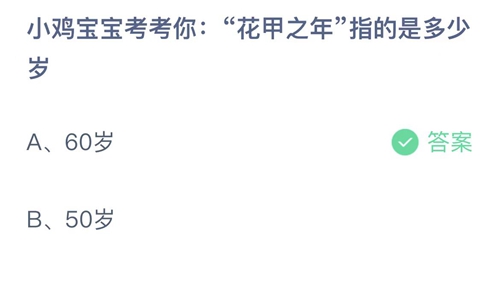 小鸡宝宝考考你：“花甲之年”指的是多少岁

A、60岁

答案

B、50岁